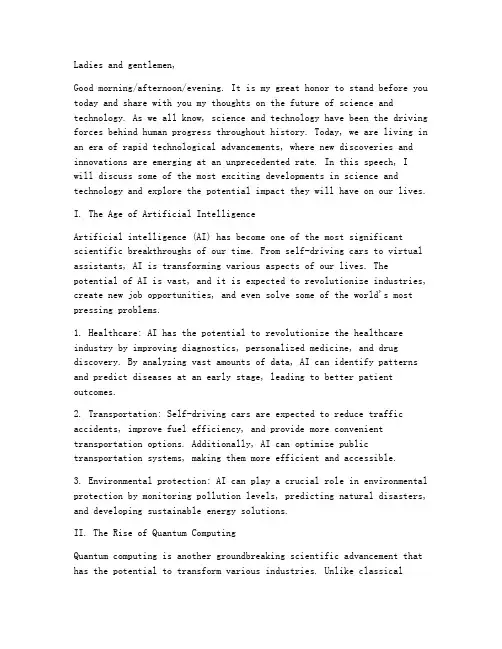 Ladies and gentlemen,

Good morning/afternoon/evening. It is my great honor to stand before you today and share with you my thoughts on the future of science and technology. As we all know, science and technology have been the driving forces behind human progress throughout history. Today, we are living in an era of rapid technological advancements, where new discoveries and innovations are emerging at an unprecedented rate. In this speech, I will discuss some of the most exciting developments in science and technology and explore the potential impact they will have on our lives.

I. The Age of Artificial Intelligence

Artificial intelligence (AI) has become one of the most significant scientific breakthroughs of our time. From self-driving cars to virtual assistants, AI is transforming various aspects of our lives. The potential of AI is vast, and it is expected to revolutionize industries, create new job opportunities, and even solve some of the world's most pressing problems.

1. Healthcare: AI has the potential to revolutionize the healthcare industry by improving diagnostics, personalized medicine, and drug discovery. By analyzing vast amounts of data, AI can identify patterns and predict diseases at an early stage, leading to better patient outcomes.

2. Transportation: Self-driving cars are expected to reduce traffic accidents, improve fuel efficiency, and provide more convenient transportation options. Additionally, AI can optimize public transportation systems, making them more efficient and accessible.

3. Environmental protection: AI can play a crucial role in environmental protection by monitoring pollution levels, predicting natural disasters, and developing sustainable energy solutions.

II. The Rise of Quantum Computing

Quantum computing is another groundbreaking scientific advancement that has the potential to transform various industries. Unlike classical